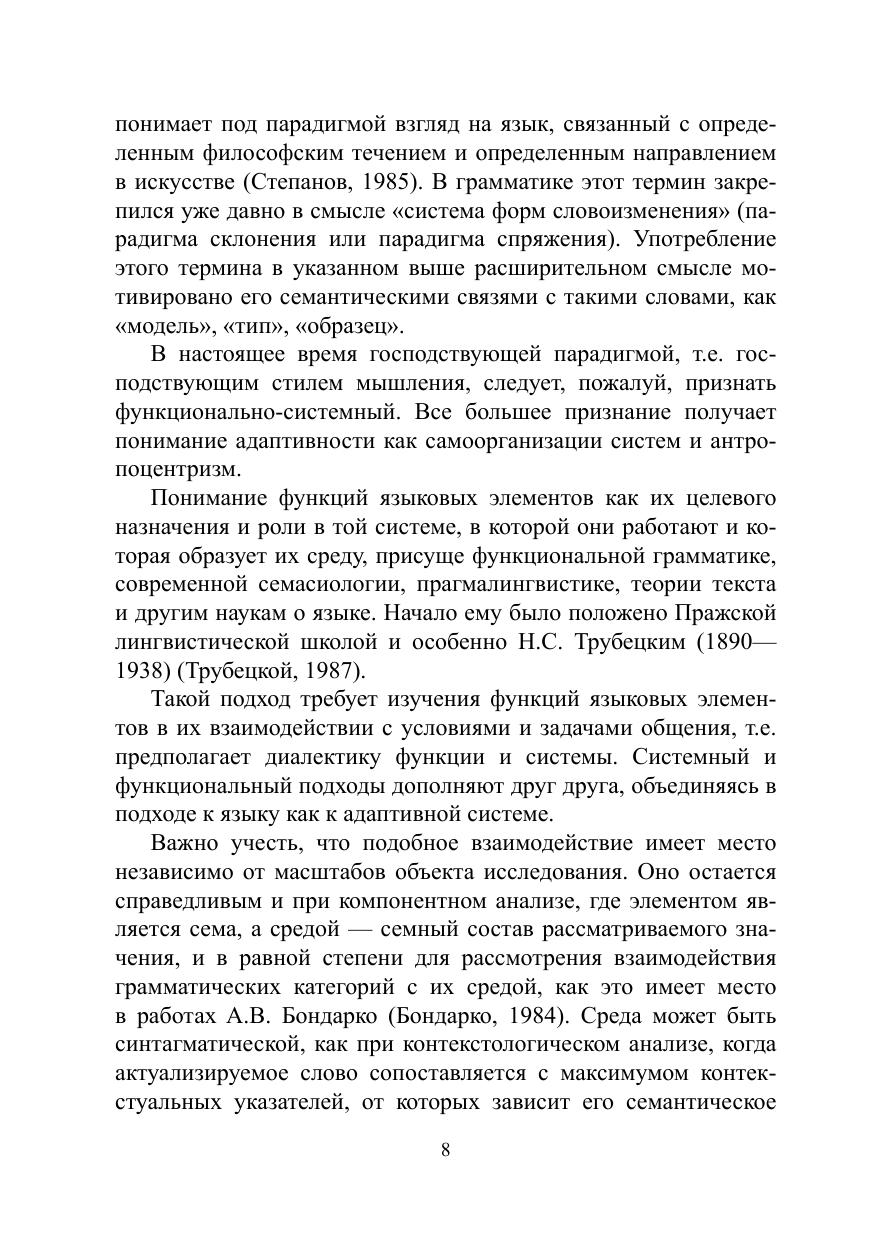 понимает под парадигмой взгляд на язык, связанный с определенным философским течением и определенным направлением в искусстве (Степанов, 1985). В грамматике этот термин закрепился уже давно в смысле «система форм словоизменения» (парадигма склонения или парадигма спряжения). Употребление этого термина в указанном выше расширительном смысле мотивировано его семантическими связями с такими словами, как «модель», «тип», «образец».

В настоящее время господствующей парадигмой, т.е. господствующим стилем мышления, следует, пожалуй, признать функционально-системный. Все большее признание получает понимание адаптивности как самоорганизации систем и антропоцентризм.

Понимание функций языковых элементов как их целевого назначения и роли в той системе, в которой они работают и которая образует их среду, присуще функциональной грамматике, современной семасиологии, прагмалингвистике, теории текста и другим наукам о языке. Начало ему было положено Пражской лингвистической школой и особенно Н.С. Трубецким (1890—1938) (Трубецкой, 1987).

Такой подход требует изучения функций языковых элементов в их взаимодействии с условиями и задачами общения, т.е. предполагает диалектику функции и системы. Системный и функциональный подходы дополняют друг друга, объединяясь в подходе к языку как к адаптивной системе.

Важно учесть, что подобное взаимодействие имеет место независимо от масштабов объекта исследования. Оно остается справедливым и при компонентном анализе, где элементом является сема, а средой — семный состав рассматриваемого значения, и в равной степени для рассмотрения взаимодействия грамматических категорий с их средой, как это имеет место в работах А.В. Бондарко (Бондарко, 1984). Среда может быть синтагматической, как при контекстологическом анализе, когда актуализируемое слово сопоставляется с максимумом контекстуальных указателей, от которых зависит его семантическое

8